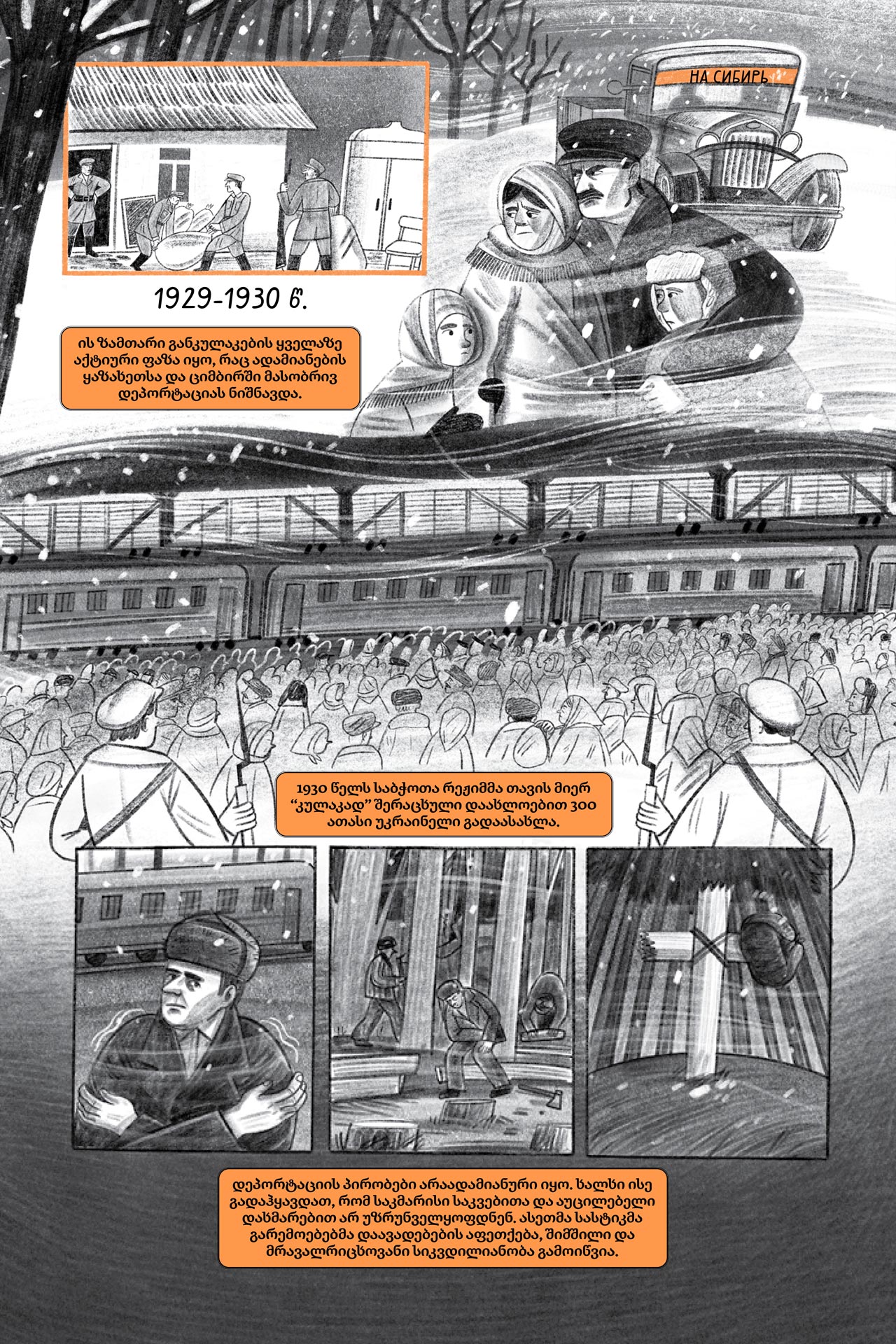 НА СИБИРЬ

1929-1930 წ.

ის ზამთარი განკულაკების ყველაზე აქტიური ფაზა იყო, რაც ადამიანების ყაზახეთსა და ციმბირში მასობრივ დეპორტაციას ნიშნავდა.

1930 წელს საბჭოთა რეჟიმმა თავის მიერ "კულაკად" შერაცხული დაახლოებით 300 ათასი უკრაინელი გადაასახლა.

დეპორტაციის პირობები არაადამიანური იყო. ხალხი ისე გადაჰყავდათ, რომ საკმარისი საკვებითა და აუცილებელი დახმარებით არ უზრუნველყოფდნენ. ასეთმა სასტიკმა გარემოებებმა დაავადებების აფეთქება, შიმშილი და მრავალრიცხოვანი სიკვდილიანობა გამოიწვია.